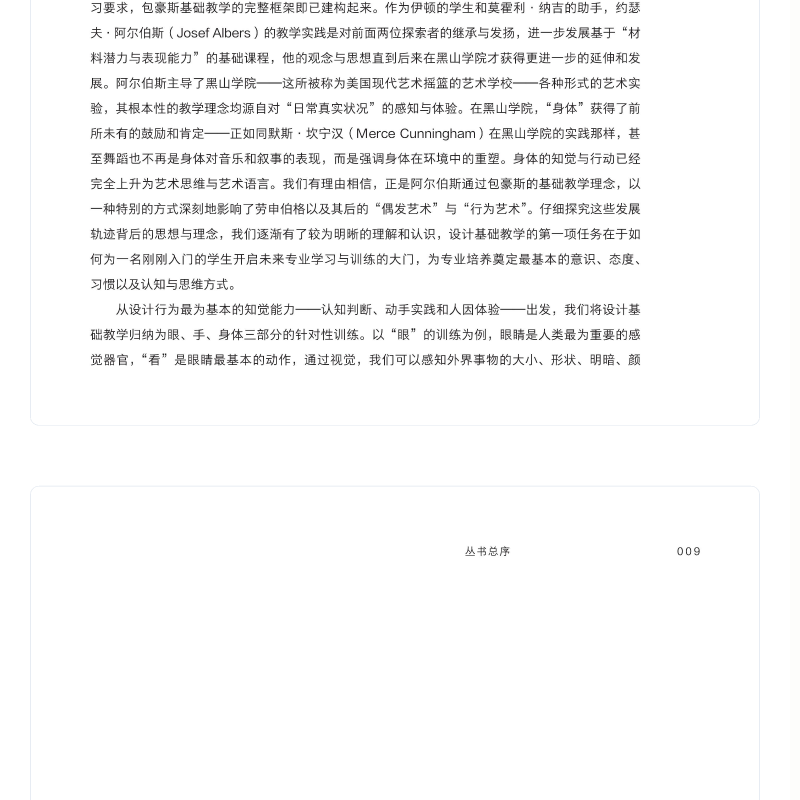 习要求，包豪斯基础教学的完整框架即已建构起来。作为伊顿的学生和莫霍利·纳吉的助手，约瑟夫·阿尔伯斯（Josef Albers）的教学实践是对前面两位探索者的继承与发扬，进一步发展基于“材料潜力与表现能力”的基础课程，他的观念与思想直到后来在黑山学院才获得更进一步的延伸和发展。阿尔伯斯主导了黑山学院——这所被称为美国现代艺术摇篮的艺术学校——各种形式的艺术实验，其根本性的教学理念均源自对“日常真实状况”的感知与体验。在黑山学院，“身体”获得了前所未有的鼓励和肯定——正如同默斯·坎宁汉（Merce Cunningham）在黑山学院的实践那样，甚至舞蹈也不再是身体对音乐和叙事的表现，而是强调身体在环境中的重塑。身体的知觉与行动已经完全上升为艺术思维与艺术语言。我们有理由相信，正是阿尔伯斯通过包豪斯的基础教学理念，以一种特别的方式深刻地影响了劳申伯格以及其后的“偶发艺术”与“行为艺术”。仔细探究这些发展轨迹背后的思想与理念，我们逐渐有了较为明晰的理解和认识，设计基础教学的第一项任务在于如何为一名刚刚入门的学生开启未来专业学习与训练的大门，为专业培养奠定最基本的意识、态度、习惯以及认知与思维方式。

从设计行为最为基本的知觉能力——认知判断、动手实践和人因体验——出发，我们将设计基础教学归纳为眼、手、身体三部分的针对性训练。以“眼”的训练为例，眼睛是人类最为重要的感觉器官，“看”是眼睛最基本的动作，通过视觉，我们可以感知外界事物的大小、形状、明暗、颜

丛书总序 009